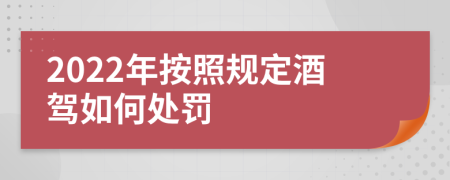 2022年按照规定酒驾如何处罚